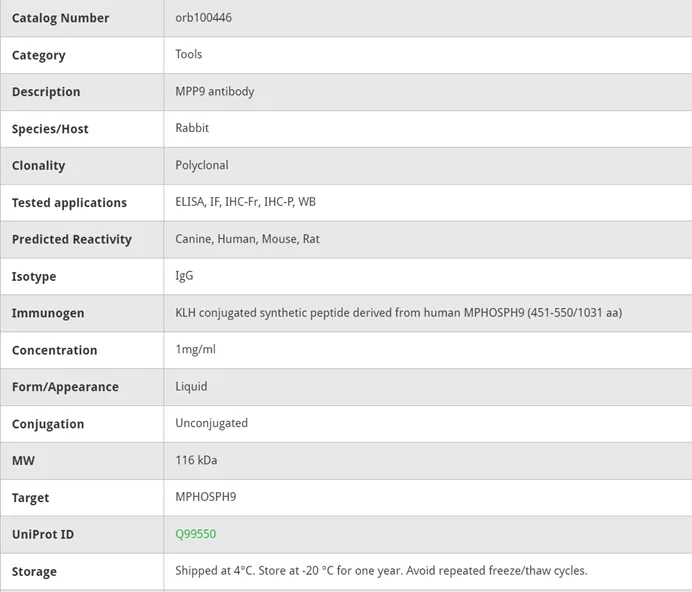 | Catalog Number | orb100446 |
|---|---|
| Category | Tools |
| Description | MPP9 antibody |
| Species/Host | Rabbit |
| Clonality | Polyclonal |
| Tested applications | ELISA, IF, IHC-Fr, IHC-P, WB |
| Predicted Reactivity | Canine, Human, Mouse, Rat |
| Isotype | IgG |
| Immunogen | KLH conjugated synthetic peptide derived from human MPHOSPH9 (451-550/1031 aa) |
| Concentration | 1mg/ml |
| Form/Appearance | Liquid |
| Conjugation | Unconjugated |
| MW | 116 kDa |
| Target | MPHOSPH9 |
| UniProt ID | Q99550 |
| Storage | Shipped at 4°C. Store at -20 °C for one year. Avoid repeated freeze/thaw cycles. |